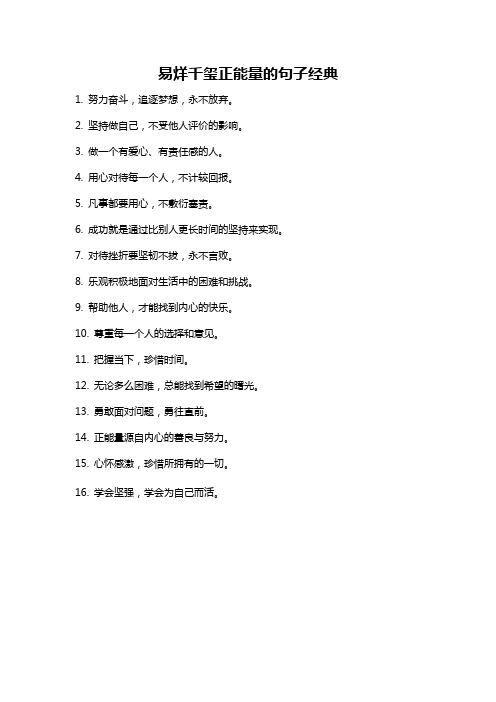 易烊千玺正能量的句子经典

1. 努力奋斗，追逐梦想，永不放弃。

2. 坚持做自己，不受他人评价的影响。

3. 做一个有爱心、有责任感的人。

4. 用心对待每一个人，不计较回报。

5. 凡事都要用心，不敷衍塞责。

6. 成功就是通过比别人更长时间的坚持来实现。

7. 对待挫折要坚韧不拔，永不言败。

8. 乐观积极地面对生活中的困难和挑战。

9. 帮助他人，才能找到内心的快乐。

10. 尊重每一个人的选择和意见。

11. 把握当下，珍惜时间。

12. 无论多么困难，总能找到希望的曙光。

13. 勇敢面对问题，勇往直前。

14. 正能量源自内心的善良与努力。

15. 心怀感激，珍惜所拥有的一切。

16. 学会坚强，学会为自己而活。